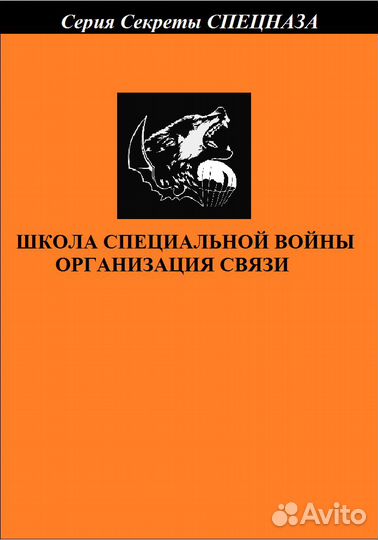 Серия Секреты СПЕЦНАЗА

ШКОЛА СПЕЦИАЛЬНОЙ ВОЙНЫ
ОРГАНИЗАЦИЯ СВЯЗИ

Avito